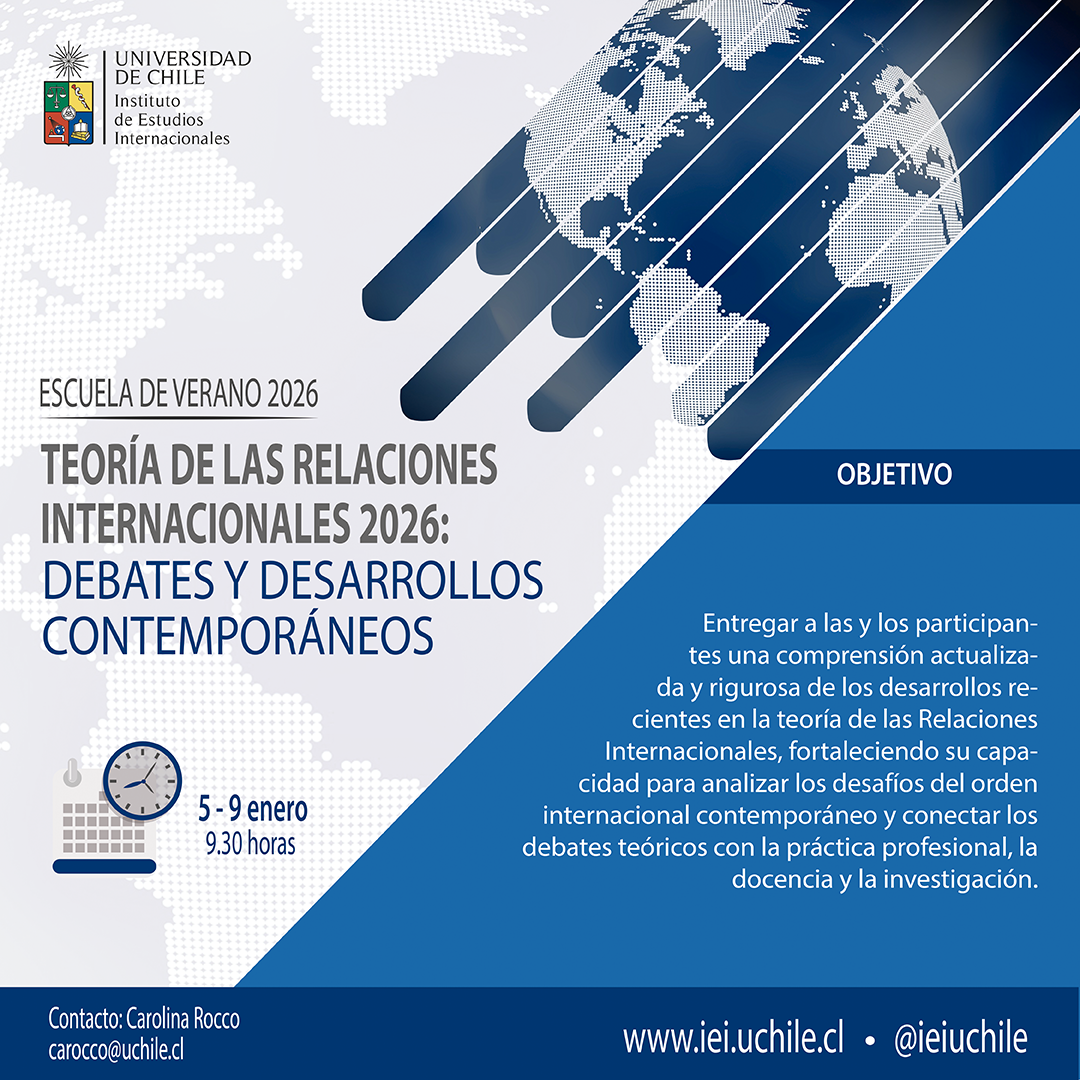 UNIVERSIDAD
DE CHILE
Instituto
de Estudios
Internacionales

ESCUELA DE VERANO 2026

TEORÍA DE LAS RELACIONES INTERNACIONALES 2026:
DEBATES Y DESARROLLOS CONTEMPORÁNEOS

5 - 9 enero
9.30 horas

OBJETIVO

Entregar a las y los participantes una comprensión actualizada y rigurosa de los desarrollos recientes en la teoría de las Relaciones Internacionales, fortaleciendo su capacidad para analizar los desafíos del orden internacional contemporáneo y conectar los debates teóricos con la práctica profesional, la docencia y la investigación.

Contacto: Carolina Rocco
carocco@uchile.cl

www.iei.uchile.cl • @ieiuchile